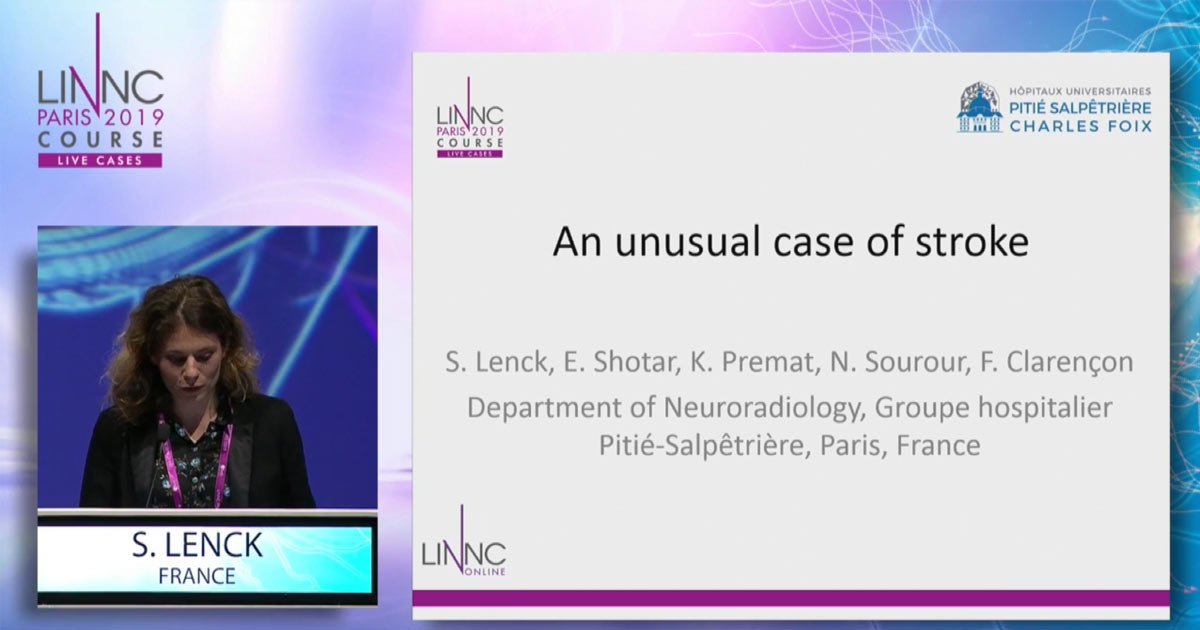 LINNC
PARIS 2019
COURSE
LIVE CASES

S. LENCK
FRANCE

LINNC
PARIS 2019
COURSE
LIVE CASES

HÔPITAUX UNIVERSITAIRES
PITIÉ SALPÊTRIÈRE
CHARLES FOIX

An unusual case of stroke

S. Lenck, E. Shotar, K. Premat, N. Sourour, F. Clarençon
Department of Neuroradiology, Groupe hospitalier Pitié-Salpêtrière, Paris, France

LINNC
ONLINE